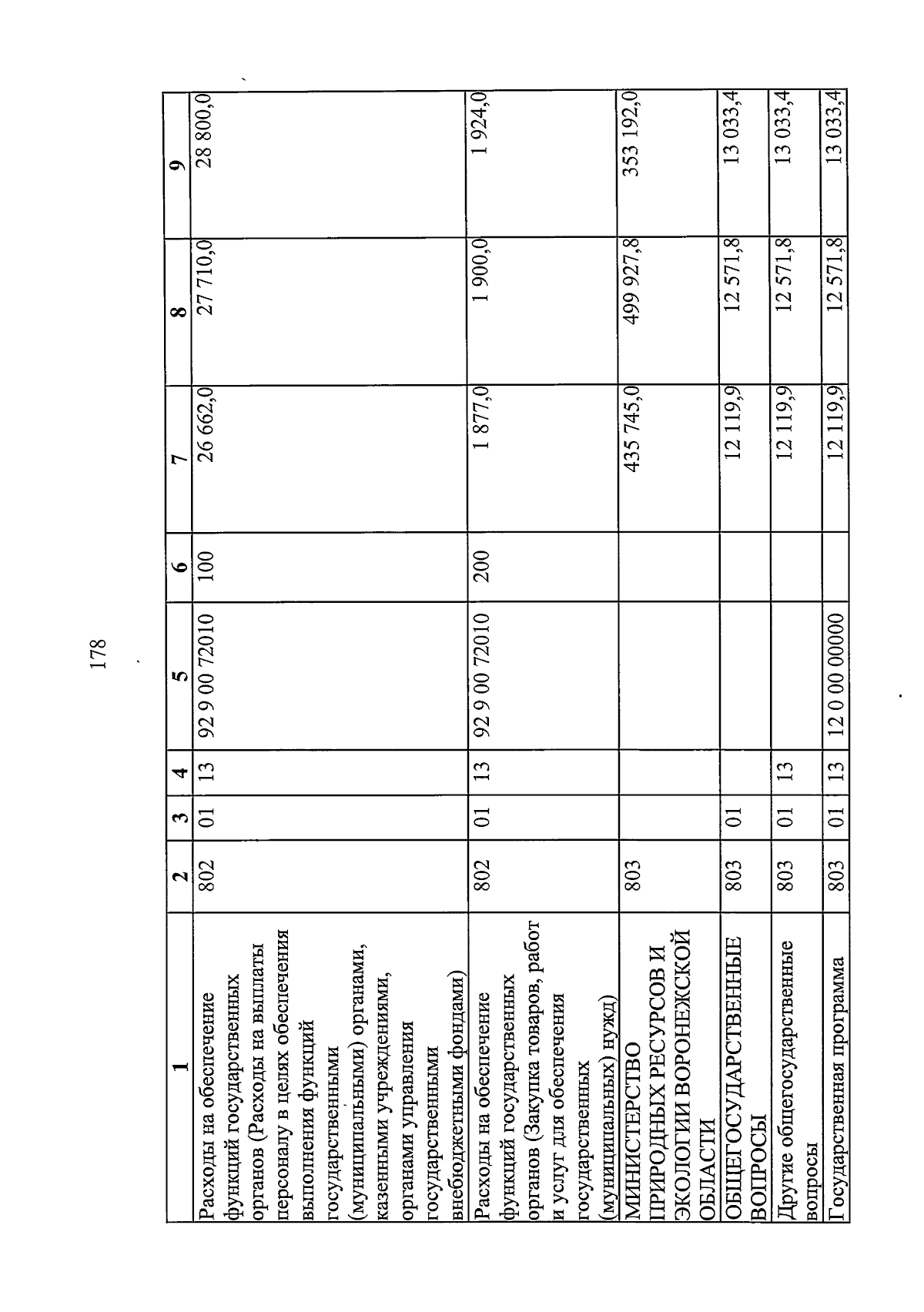 178

| 1 | 2 | 3 | 4 | 5 | 6 | 7 | 8 | 9 |
|---|---|---|---|---|---|---|---|---|
| Расходы на обеспечение функций государственных органов (Расходы на выплаты персоналу в целях обеспечения выполнения функций государственными (муниципальными) органами, казенными учреждениями, органами управления государственными внебюджетными фондами) | 802 | 01 | 13 | 92 9 00 72010 | 100 | 26 662,0 | 27 710,0 | 28 800,0 |
| Расходы на обеспечение функций государственных органов (Закупка товаров, работ и услуг для обеспечения государственных (муниципальных) нужд) | 802 | 01 | 13 | 92 9 00 72010 | 200 | 1 877,0 | 1 900,0 | 1 924,0 |
| МИНИСТЕРСТВО ПРИРОДНЫХ РЕСУРСОВ И ЭКОЛОГИИ ВОРОНЕЖСКОЙ ОБЛАСТИ | 803 | | | | | 435 745,0 | 499 927,8 | 353 192,0 |
| ОБЩЕГОСУДАРСТВЕННЫЕ ВОПРОСЫ | 803 | 01 | | | | 12 119,9 | 12 571,8 | 13 033,4 |
| Другие общегосударственные вопросы | 803 | 01 | 13 | | | 12 119,9 | 12 571,8 | 13 033,4 |
| Государственная программа | 803 | 01 | 13 | 12 0 00 00000 | | 12 119,9 | 12 571,8 | 13 033,4 |